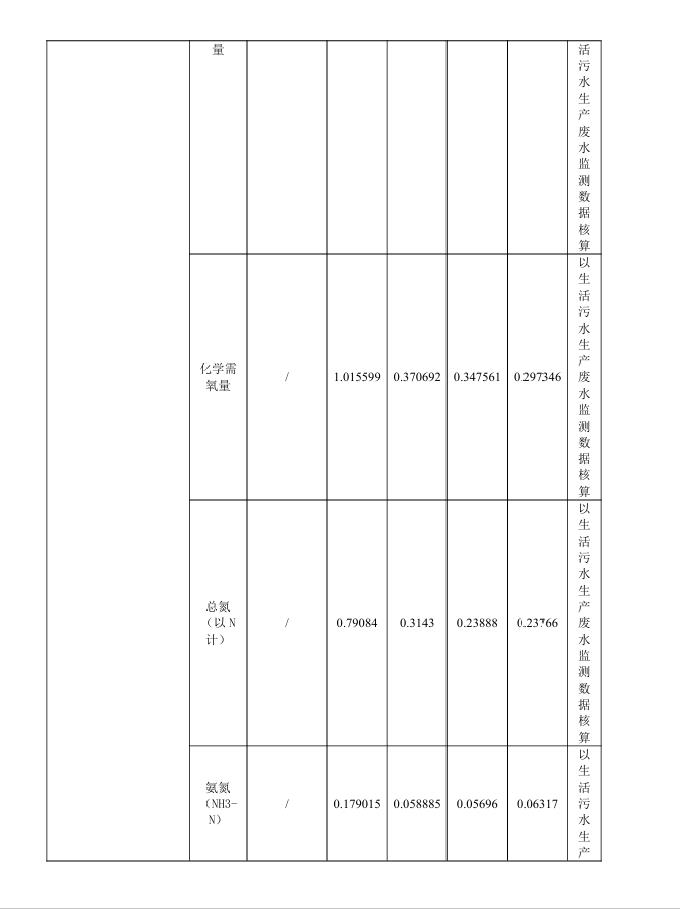 |  | 量 |  |  |  |  |  | 活污水生产废水监测数据核算 |
|---|---|---|---|---|---|---|---|
|  | 化学需氧量 | / | 1.015599 | 0.370692 | 0.347561 | 0.297346 | 以生活污水生产废水监测数据核算 |
|  | 总氮（以N计） | / | 0.79084 | 0.3143 | 0.23888 | 0.23766 | 以生活污水生产废水监测数据核算 |
|  | 氨氮（NH3-N） | / | 0.179015 | 0.058885 | 0.05696 | 0.06317 | 以生活污水生产 |